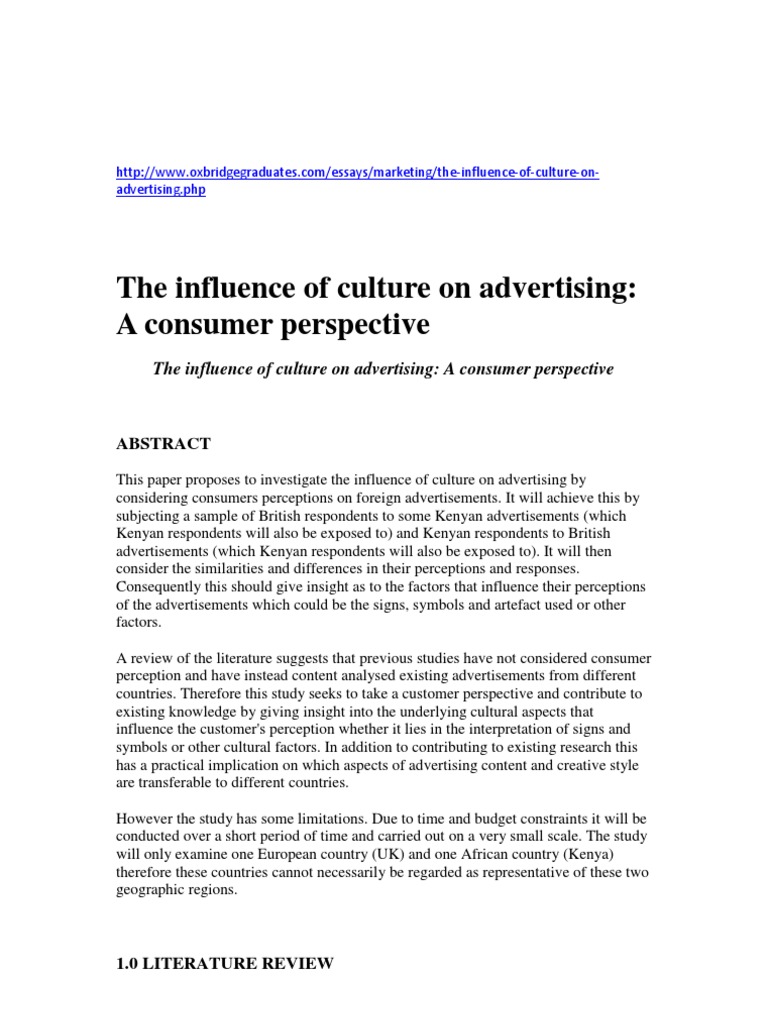 http://www.oxbridgegraduates.com/essays/marketing/the-influence-of-culture-on-advertising.php

The influence of culture on advertising: A consumer perspective

The influence of culture on advertising: A consumer perspective

ABSTRACT

This paper proposes to investigate the influence of culture on advertising by considering consumers perceptions on foreign advertisements. It will achieve this by subjecting a sample of British respondents to some Kenyan advertisements (which Kenyan respondents will also be exposed to) and Kenyan respondents to British advertisements (which Kenyan respondents will also be exposed to). It will then consider the similarities and differences in their perceptions and responses. Consequently this should give insight as to the factors that influence their perceptions of the advertisements which could be the signs, symbols and artefact used or other factors.

A review of the literature suggests that previous studies have not considered consumer perception and have instead content analysed existing advertisements from different countries. Therefore this study seeks to take a customer perspective and contribute to existing knowledge by giving insight into the underlying cultural aspects that influence the customer's perception whether it lies in the interpretation of signs and symbols or other cultural factors. In addition to contributing to existing research this has a practical implication on which aspects of advertising content and creative style are transferable to different countries.

However the study has some limitations. Due to time and budget constraints it will be conducted over a short period of time and carried out on a very small scale. The study will only examine one European country (UK) and one African country (Kenya) therefore these countries cannot necessarily be regarded as representative of these two geographic regions.

1.0 LITERATURE REVIEW